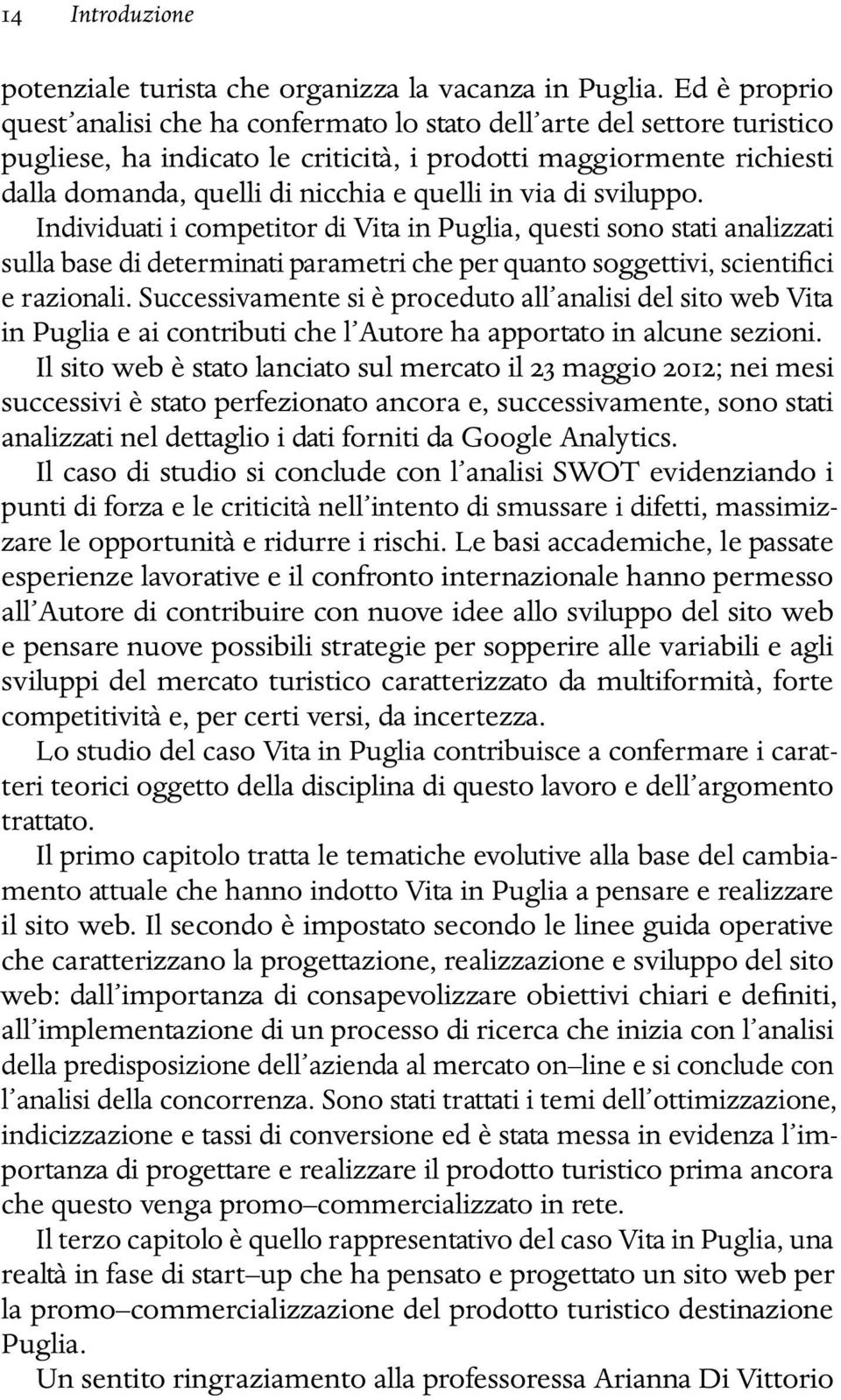 14 Introduzione

potenziale turista che organizza la vacanza in Puglia. Ed è proprio quest'analisi che ha confermato lo stato dell'arte del settore turistico pugliese, ha indicato le criticità, i prodotti maggiormente richiesti dalla domanda, quelli di nicchia e quelli in via di sviluppo.

Individuati i competitor di Vita in Puglia, questi sono stati analizzati sulla base di determinati parametri che per quanto soggettivi, scientifici e razionali. Successivamente si è proceduto all'analisi del sito web Vita in Puglia e ai contributi che l'Autore ha apportato in alcune sezioni.

Il sito web è stato lanciato sul mercato il 23 maggio 2012; nei mesi successivi è stato perfezionato ancora e, successivamente, sono stati analizzati nel dettaglio i dati forniti da Google Analytics.

Il caso di studio si conclude con l'analisi SWOT evidenziando i punti di forza e le criticità nell'intento di smussare i difetti, massimizzare le opportunità e ridurre i rischi. Le basi accademiche, le passate esperienze lavorative e il confronto internazionale hanno permesso all'Autore di contribuire con nuove idee allo sviluppo del sito web e pensare nuove possibili strategie per sopperire alle variabili e agli sviluppi del mercato turistico caratterizzato da multiformità, forte competitività e, per certi versi, da incertezza.

Lo studio del caso Vita in Puglia contribuisce a confermare i caratteri teorici oggetto della disciplina di questo lavoro e dell'argomento trattato.

Il primo capitolo tratta le tematiche evolutive alla base del cambiamento attuale che hanno indotto Vita in Puglia a pensare e realizzare il sito web. Il secondo è impostato secondo le linee guida operative che caratterizzano la progettazione, realizzazione e sviluppo del sito web: dall'importanza di consapevolizzare obiettivi chiari e definiti, all'implementazione di un processo di ricerca che inizia con l'analisi della predisposizione dell'azienda al mercato on–line e si conclude con l'analisi della concorrenza. Sono stati trattati i temi dell'ottimizzazione, indicizzazione e tassi di conversione ed è stata messa in evidenza l'importanza di progettare e realizzare il prodotto turistico prima ancora che questo venga promo–commercializzato in rete.

Il terzo capitolo è quello rappresentativo del caso Vita in Puglia, una realtà in fase di start–up che ha pensato e progettato un sito web per la promo–commercializzazione del prodotto turistico destinazione Puglia.

Un sentito ringraziamento alla professoressa Arianna Di Vittorio